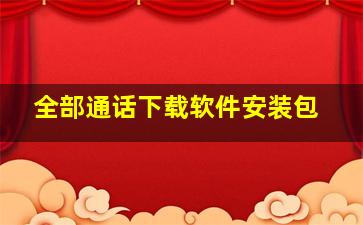 全部通话下载软件安装包